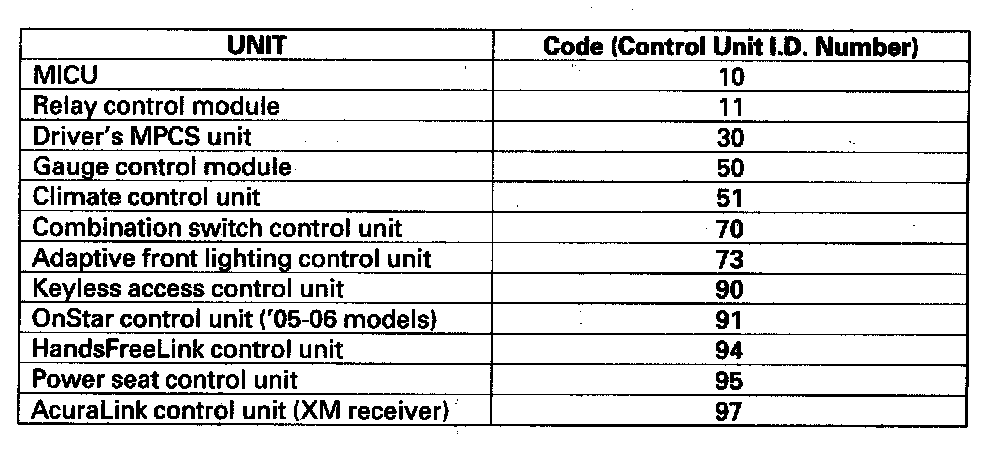 | UNIT | Code (Control Unit I.D. Number) |
|---|---|
| MICU | 10 |
| Relay control module | 11 |
| Driver's MPCS unit | 30 |
| Gauge control module | 50 |
| Climate control unit | 51 |
| Combination switch control unit | 70 |
| Adaptive front lighting control unit | 73 |
| Keyless access control unit | 90 |
| OnStar control unit ('05-06 models) | 91 |
| HandsFreeLink control unit | 94 |
| Power seat control unit | 95 |
| AcuraLink control unit (XM receiver) | 97 |